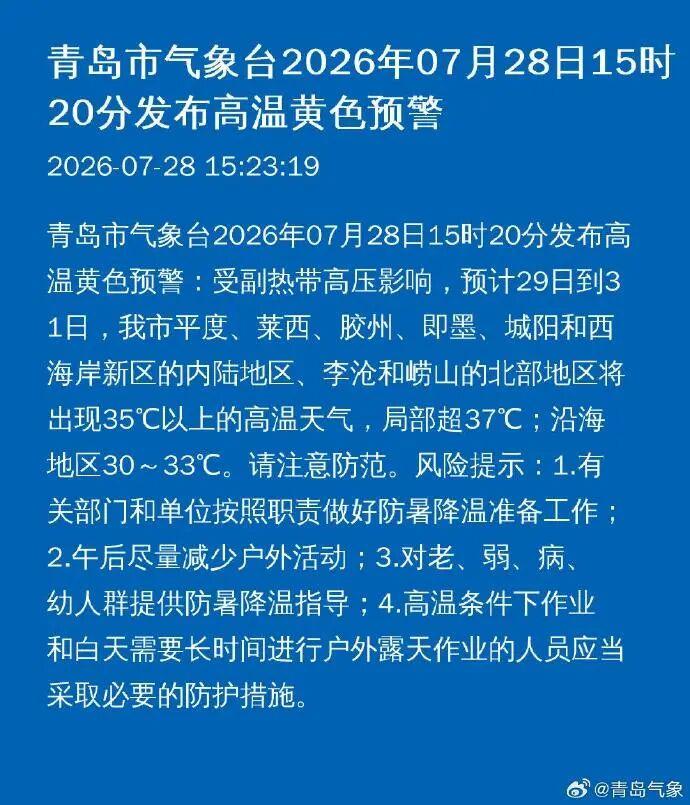 青岛市气象台2026年07月28日15时20分发布高温黄色预警

2026-07-28 15:23:19

青岛市气象台2026年07月28日15时20分发布高温黄色预警：受副热带高压影响，预计29日到31日，我市平度、莱西、胶州、即墨、城阳和西海岸新区的内陆地区、李沧和崂山的北部地区将出现35℃以上的高温天气，局部超37℃；沿海地区30～33℃。请注意防范。风险提示：1.有关部门和单位按照职责做好防暑降温准备工作；2.午后尽量减少户外活动；3.对老、弱、病、幼人群提供防暑降温指导；4.高温条件下作业和白天需要长时间进行户外露天作业的人员应当采取必要的防护措施。

@青岛气象